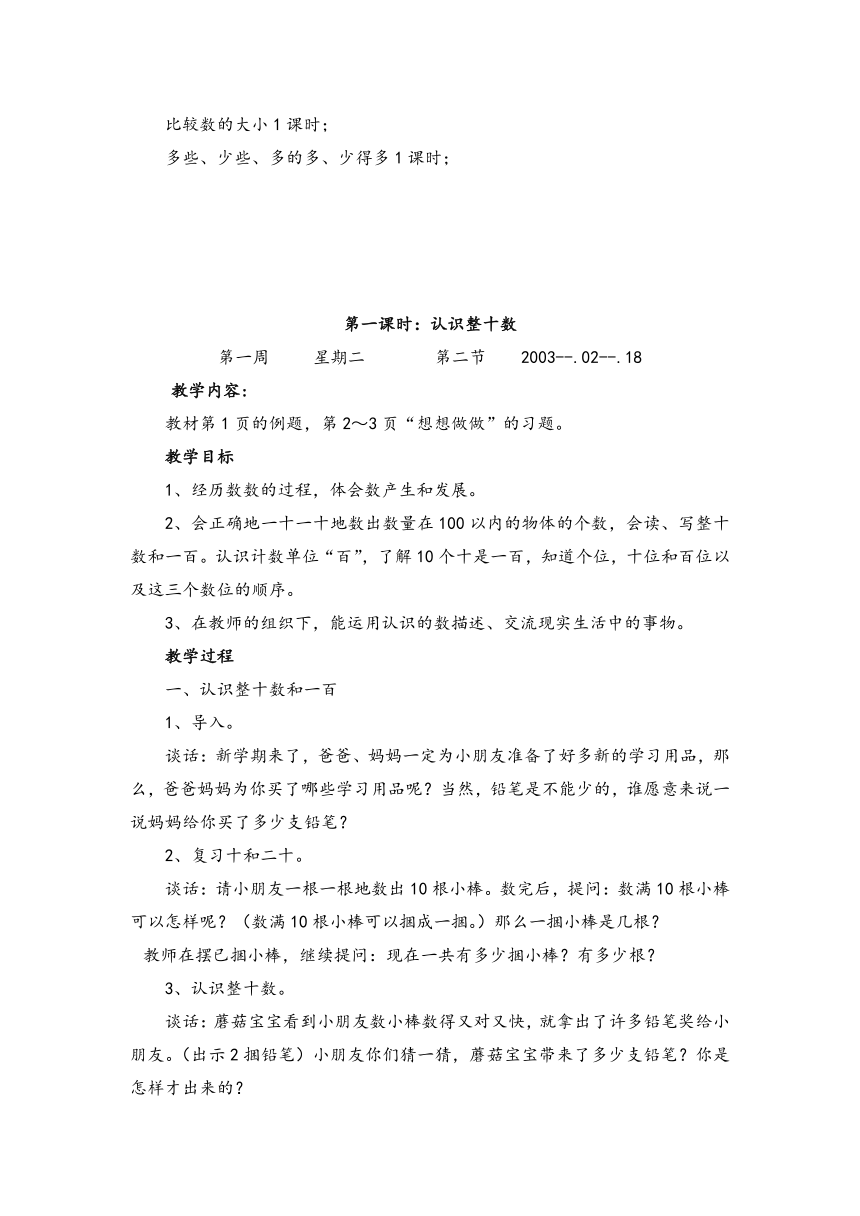 比较数的大小 1 课时；

多些、少些、多的多、少得多 1 课时；

第一课时：认识整十数

第一周　　星期二　　　第二节　　2003--.02--.18

教学内容：

教材第 1 页的例题，第 2～3 页“想想做做”的习题。

教学目标

1、经历数数的过程，体会数产生和发展。

2、会正确地一十一十地数出数量在 100 以内的物体的个数，会读、写整十数和一百。认识计数单位“百”，了解 10 个十是一百，知道个位，十位和百位以及这三个数位的顺序。

3、在教师的组织下，能运用认识的数描述、交流现实生活中的事物。

教学过程

一、认识整十数和一百

1、导入。

谈话：新学期来了，爸爸、妈妈一定为小朋友准备了好多新的学习用品，那么，爸爸妈妈为你买了哪些学习用品呢？当然，铅笔是不能少的，谁愿意来说一说妈妈给你买了多少支铅笔？

2、复习十和二十。

谈话：请小朋友一根一根地数出 10 根小棒。数完后，提问：数满 10 根小棒可以怎样呢？（数满 10 根小棒可以捆成一捆。）那么一捆小棒是几根？

教师在摆已捆小棒，继续提问：现在一共有多少捆小棒？有多少根？

3、认识整十数。

谈话：蘑菇宝宝看到小朋友数小棒数得又对又快，就拿出了许多铅笔奖给小朋友。（出示 2 捆铅笔）小朋友你们猜一猜，蘑菇宝宝带来了多少支铅笔？你是怎样才出来的？